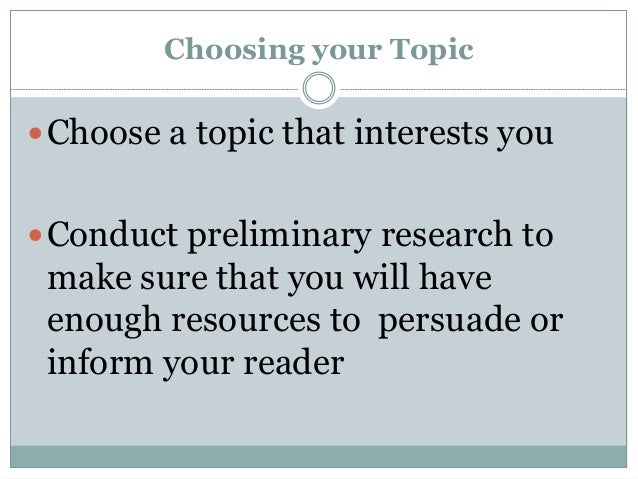 Choosing your Topic

• Choose a topic that interests you

• Conduct preliminary research to make sure that you will have enough resources to persuade or inform your reader